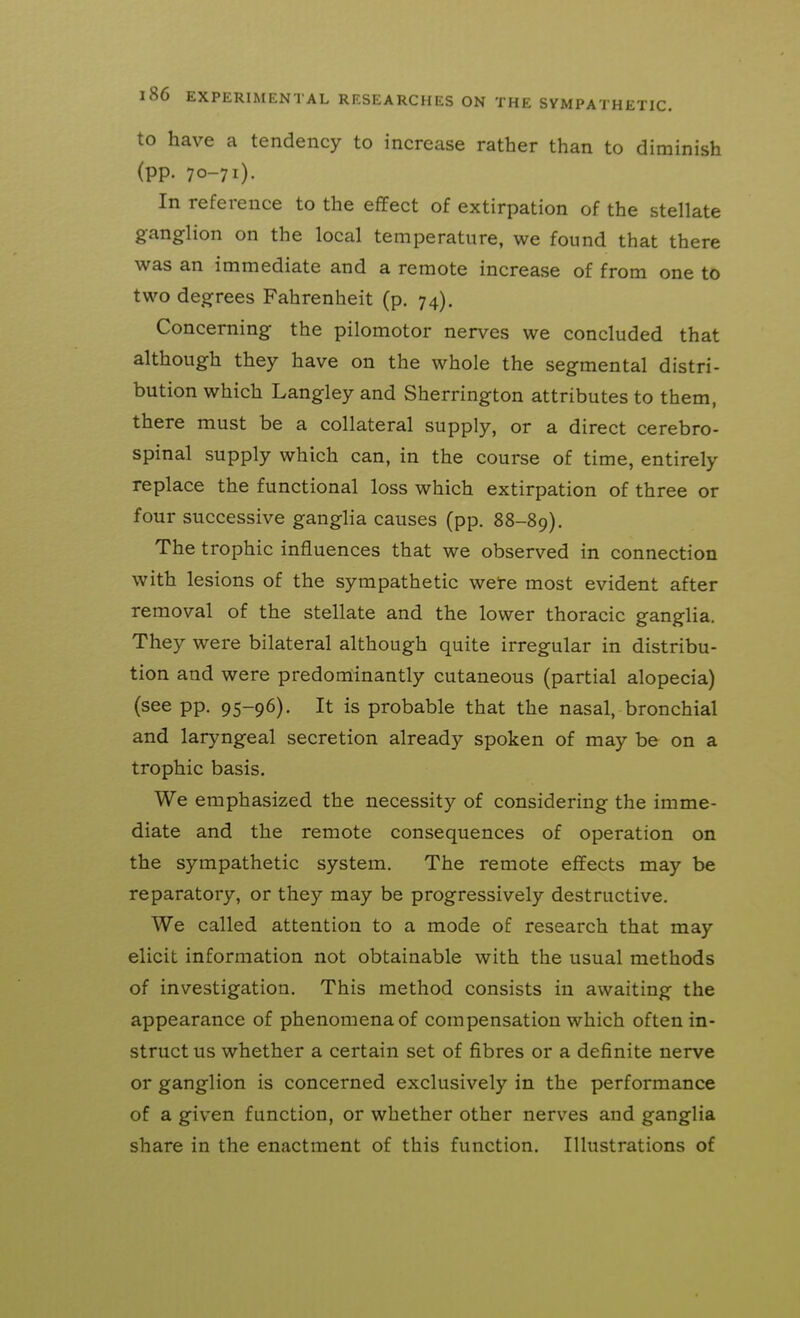 186 EXPERIMENTAL RESEARCHES ON THE SYMPATHETIC.

to have a tendency to increase rather than to diminish (pp. 70-71).

In reference to the effect of extirpation of the stellate ganglion on the local temperature, we found that there was an immediate and a remote increase of from one to two degrees Fahrenheit (p. 74).

Concerning the pilomotor nerves we concluded that although they have on the whole the segmental distribution which Langley and Sherrington attributes to them, there must be a collateral supply, or a direct cerebrospinal supply which can, in the course of time, entirely replace the functional loss which extirpation of three or four successive ganglia causes (pp. 88-89).

The trophic influences that we observed in connection with lesions of the sympathetic were most evident after removal of the stellate and the lower thoracic ganglia. They were bilateral although quite irregular in distribution and were predominantly cutaneous (partial alopecia) (see pp. 95-96). It is probable that the nasal, bronchial and laryngeal secretion already spoken of may be on a trophic basis.

We emphasized the necessity of considering the immediate and the remote consequences of operation on the sympathetic system. The remote effects may be reparatory, or they may be progressively destructive.

We called attention to a mode of research that may elicit information not obtainable with the usual methods of investigation. This method consists in awaiting the appearance of phenomena of compensation which often instruct us whether a certain set of fibres or a definite nerve or ganglion is concerned exclusively in the performance of a given function, or whether other nerves and ganglia share in the enactment of this function. Illustrations of